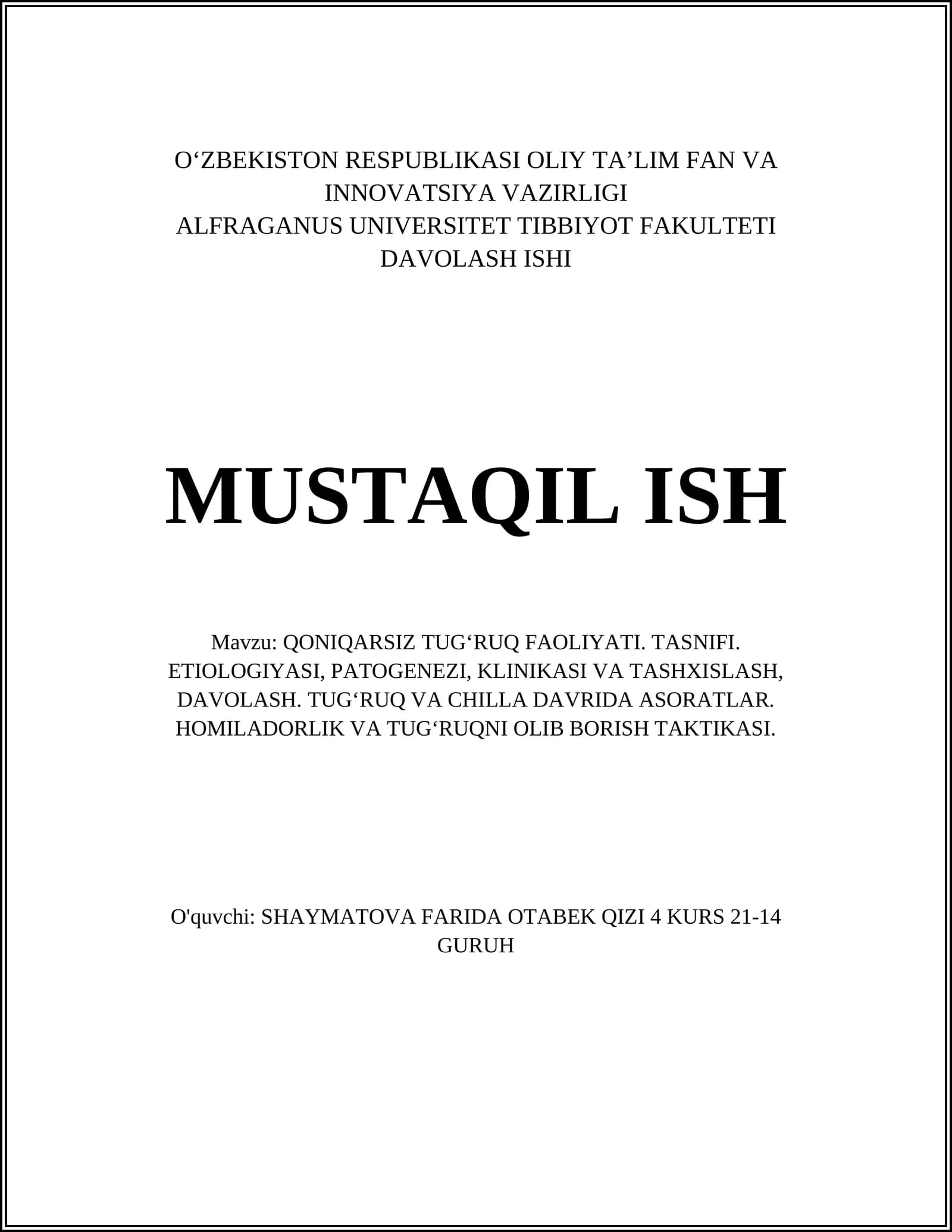 O‘ZBEKISTON RESPUBLIKASI OLIY TA’LIM FAN VA INNOVATSIYA VAZIRLIGI
ALFRAGANUS UNIVERSITET TIBBIYOT FAKULTETI
DAVOLASH ISHI

MUSTAQIL ISH

Mavzu: QONIQARSIZ TUG‘RUQ FAOLIYATI. TASNIFI. ETIOLOGIYASI, PATOGENEZI, KLINIKASI VA TASHXISLASH, DAVOLASH. TUG‘RUQ VA CHILLA DAVRIDA ASORATLAR. HOMILADORLIK VA TUG‘RUQNI OLIB BORISH TAKTIKASI.

O'quvchi: SHAYMATOVA FARIDA OTABEK QIZI 4 KURS 21-14 GURUH